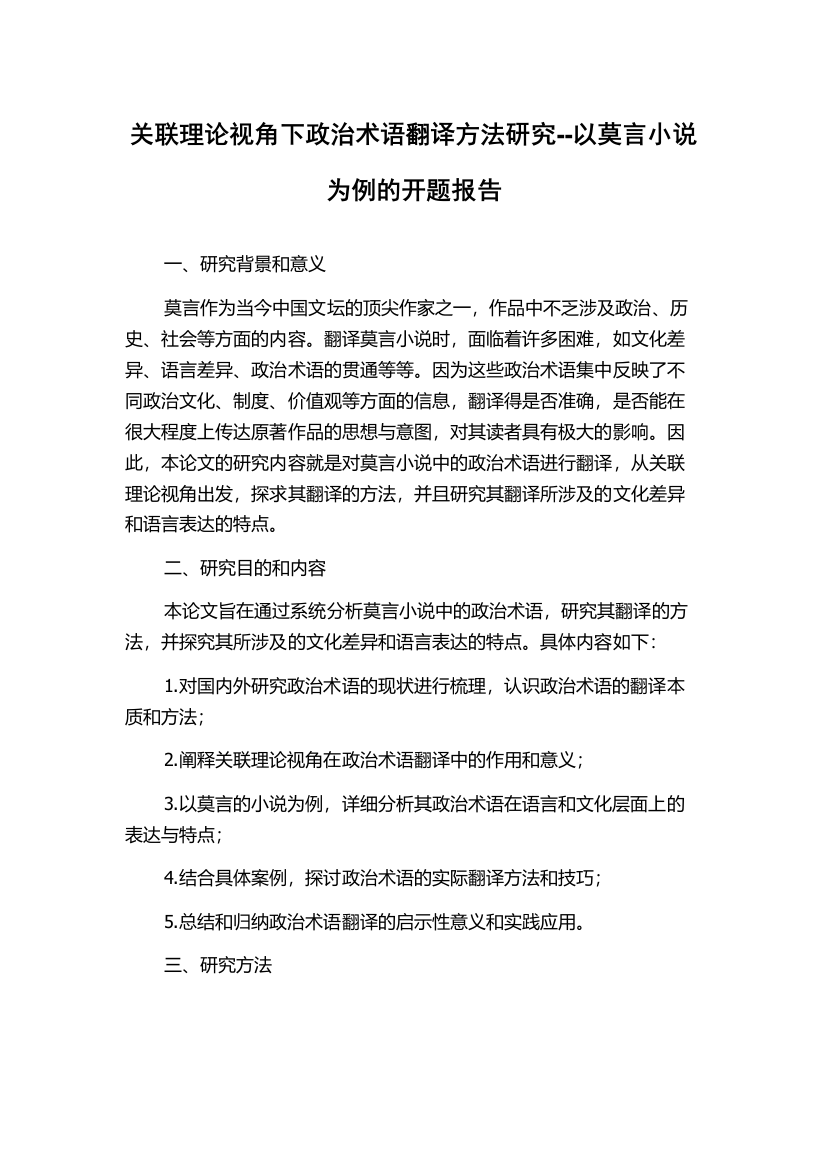 关联理论视角下政治术语翻译方法研究--以莫言小说为例的开题报告

一、研究背景和意义

莫言作为当今中国文坛的顶尖作家之一，作品中不乏涉及政治、历史、社会等方面的内容。翻译莫言小说时，面临着许多困难，如文化差异、语言差异、政治术语的贯通等等。因为这些政治术语集中反映了不同政治文化、制度、价值观等方面的信息，翻译得是否准确，是否能在很大程度上传达原著作品的思想与意图，对其读者具有极大的影响。因此，本论文的研究内容就是对莫言小说中的政治术语进行翻译，从关联理论视角出发，探求其翻译的方法，并且研究其翻译所涉及的文化差异和语言表达的特点。

二、研究目的和内容

本论文旨在通过系统分析莫言小说中的政治术语，研究其翻译的方法，并探究其所涉及的文化差异和语言表达的特点。具体内容如下：

1.对国内外研究政治术语的现状进行梳理，认识政治术语的翻译本质和方法；

2.阐释关联理论视角在政治术语翻译中的作用和意义；

3.以莫言的小说为例，详细分析其政治术语在语言和文化层面上的表达与特点；

4.结合具体案例，探讨政治术语的实际翻译方法和技巧；

5.总结和归纳政治术语翻译的启示性意义和实践应用。

三、研究方法